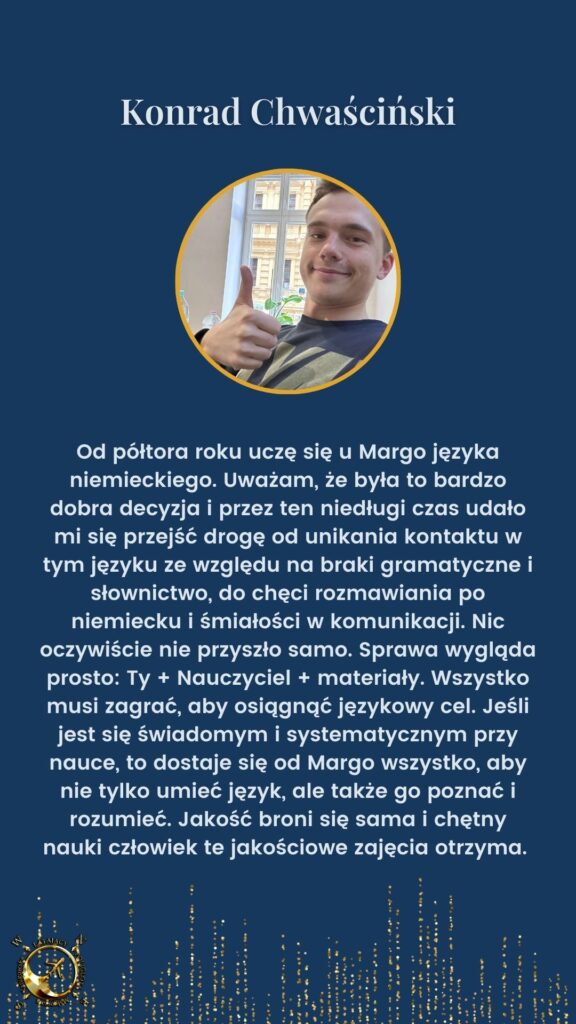 Konrad Chwaściński

Od półtora roku uczę się u Margo języka niemieckiego. Uważam, że była to bardzo dobra decyzja i przez ten niedługi czas udało mi się przejść drogę od unikania kontaktu w tym języku ze względu na braki gramatyczne i słownictwo, do chęci rozmawiania po niemiecku i śmiałości w komunikacji. Nic oczywiście nie przyszło samo. Sprawa wygląda prosto: Ty + Nauczyciel + materiały. Wszystko musi zagrać, aby osiągnąć językowy cel. Jeśli jest się świadomym i systematycznym przy nauce, to dostaje się od Margo wszystko, aby nie tylko umieć język, ale także go poznać i rozumieć. Jakość broni się sama i chętny nauki człowiek te jakościowe zajęcia otrzyma.